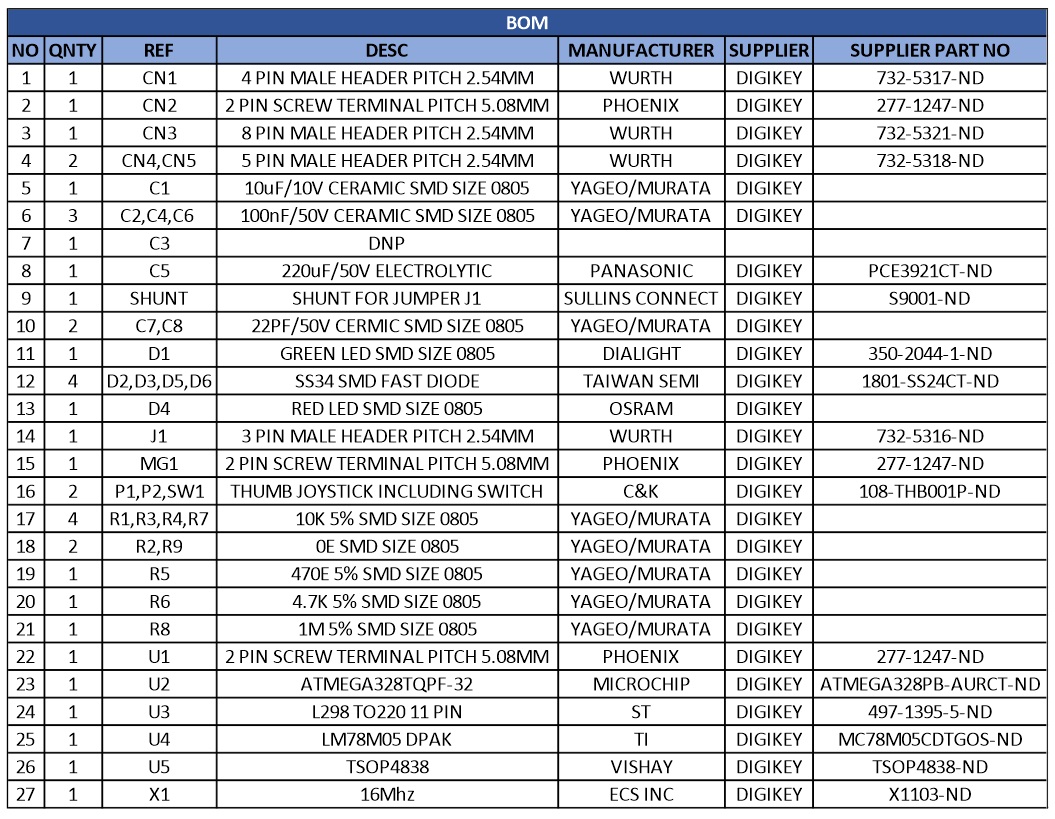 BOM

| NO | QNTY | REF | DESC | MANUFACTURER | SUPPLIER | SUPPLIER PART NO |
|---|---|---|---|---|---|---|
| 1 | 1 | CN1 | 4 PIN MALE HEADER PITCH 2.54MM | WURTH | DIGIKEY | 732-5317-ND |
| 2 | 1 | CN2 | 2 PIN SCREW TERMINAL PITCH 5.08MM | PHOENIX | DIGIKEY | 277-1247-ND |
| 3 | 1 | CN3 | 8 PIN MALE HEADER PITCH 2.54MM | WURTH | DIGIKEY | 732-5321-ND |
| 4 | 2 | CN4,CN5 | 5 PIN MALE HEADER PITCH 2.54MM | WURTH | DIGIKEY | 732-5318-ND |
| 5 | 1 | C1 | 10uF/10V CERAMIC SMD SIZE 0805 | YAGEO/MURATA | DIGIKEY | |
| 6 | 3 | C2,C4,C6 | 100nF/50V CERAMIC SMD SIZE 0805 | YAGEO/MURATA | DIGIKEY | |
| 7 | 1 | C3 | DNP | | | |
| 8 | 1 | C5 | 220uF/50V ELECTROLYTIC | PANASONIC | DIGIKEY | PCE3921CT-ND |
| 9 | 1 | SHUNT | SHUNT FOR JUMPER J1 | SULLINS CONNECT | DIGIKEY | S9001-ND |
| 10 | 2 | C7,C8 | 22PF/50V CERMIC SMD SIZE 0805 | YAGEO/MURATA | DIGIKEY | |
| 11 | 1 | D1 | GREEN LED SMD SIZE 0805 | DIALIGHT | DIGIKEY | 350-2044-1-ND |
| 12 | 4 | D2,D3,D5,D6 | SS34 SMD FAST DIODE | TAIWAN SEMI | DIGIKEY | 1801-SS24CT-ND |
| 13 | 1 | D4 | RED LED SMD SIZE 0805 | OSRAM | DIGIKEY | |
| 14 | 1 | J1 | 3 PIN MALE HEADER PITCH 2.54MM | WURTH | DIGIKEY | 732-5316-ND |
| 15 | 1 | MG1 | 2 PIN SCREW TERMINAL PITCH 5.08MM | PHOENIX | DIGIKEY | 277-1247-ND |
| 16 | 2 | P1,P2,SW1 | THUMB JOYSTICK INCLUDING SWITCH | C&K | DIGIKEY | 108-THB001P-ND |
| 17 | 4 | R1,R3,R4,R7 | 10K 5% SMD SIZE 0805 | YAGEO/MURATA | DIGIKEY | |
| 18 | 2 | R2,R9 | 0E SMD SIZE 0805 | YAGEO/MURATA | DIGIKEY | |
| 19 | 1 | R5 | 470E 5% SMD SIZE 0805 | YAGEO/MURATA | DIGIKEY | |
| 20 | 1 | R6 | 4.7K 5% SMD SIZE 0805 | YAGEO/MURATA | DIGIKEY | |
| 21 | 1 | R8 | 1M 5% SMD SIZE 0805 | YAGEO/MURATA | DIGIKEY | |
| 22 | 1 | U1 | 2 PIN SCREW TERMINAL PITCH 5.08MM | PHOENIX | DIGIKEY | 277-1247-ND |
| 23 | 1 | U2 | ATMEGA328TQPF-32 | MICROCHIP | DIGIKEY | ATMEGA328PB-AURCT-ND |
| 24 | 1 | U3 | L298 TO220 11 PIN | ST | DIGIKEY | 497-1395-5-ND |
| 25 | 1 | U4 | LM78M05 DPAK | TI | DIGIKEY | MC78M05CDTGOS-ND |
| 26 | 1 | U5 | TSOP4838 | VISHAY | DIGIKEY | TSOP4838-ND |
| 27 | 1 | X1 | 16Mhz | ECS INC | DIGIKEY | X1103-ND |